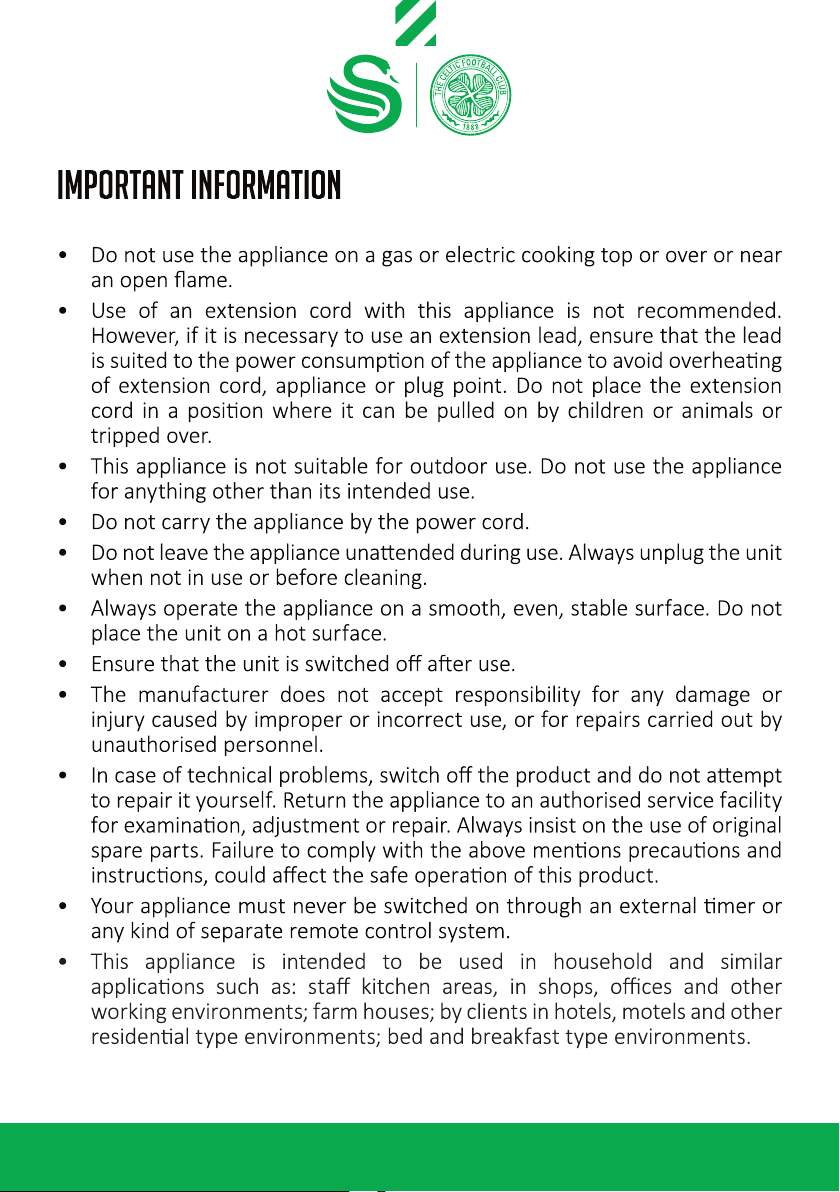 IMPORTANT INFORMATION

• Do not use the appliance on a gas or electric cooking top or over or near an open flame.
• Use of an extension cord with this appliance is not recommended. However, if it is necessary to use an extension lead, ensure that the lead is suited to the power consumption of the appliance to avoid overheating of extension cord, appliance or plug point. Do not place the extension cord in a position where it can be pulled on by children or animals or tripped over.
• This appliance is not suitable for outdoor use. Do not use the appliance for anything other than its intended use.
• Do not carry the appliance by the power cord.
• Do not leave the appliance unattended during use. Always unplug the unit when not in use or before cleaning.
• Always operate the appliance on a smooth, even, stable surface. Do not place the unit on a hot surface.
• Ensure that the unit is switched off after use.
• The manufacturer does not accept responsibility for any damage or injury caused by improper or incorrect use, or for repairs carried out by unauthorised personnel.
• In case of technical problems, switch off the product and do not attempt to repair it yourself. Return the appliance to an authorised service facility for examination, adjustment or repair. Always insist on the use of original spare parts. Failure to comply with the above mentions precautions and instructions, could affect the safe operation of this product.
• Your appliance must never be switched on through an external timer or any kind of separate remote control system.
• This appliance is intended to be used in household and similar applications such as: staff kitchen areas, in shops, offices and other working environments; farm houses; by clients in hotels, motels and other residential type environments; bed and breakfast type environments.